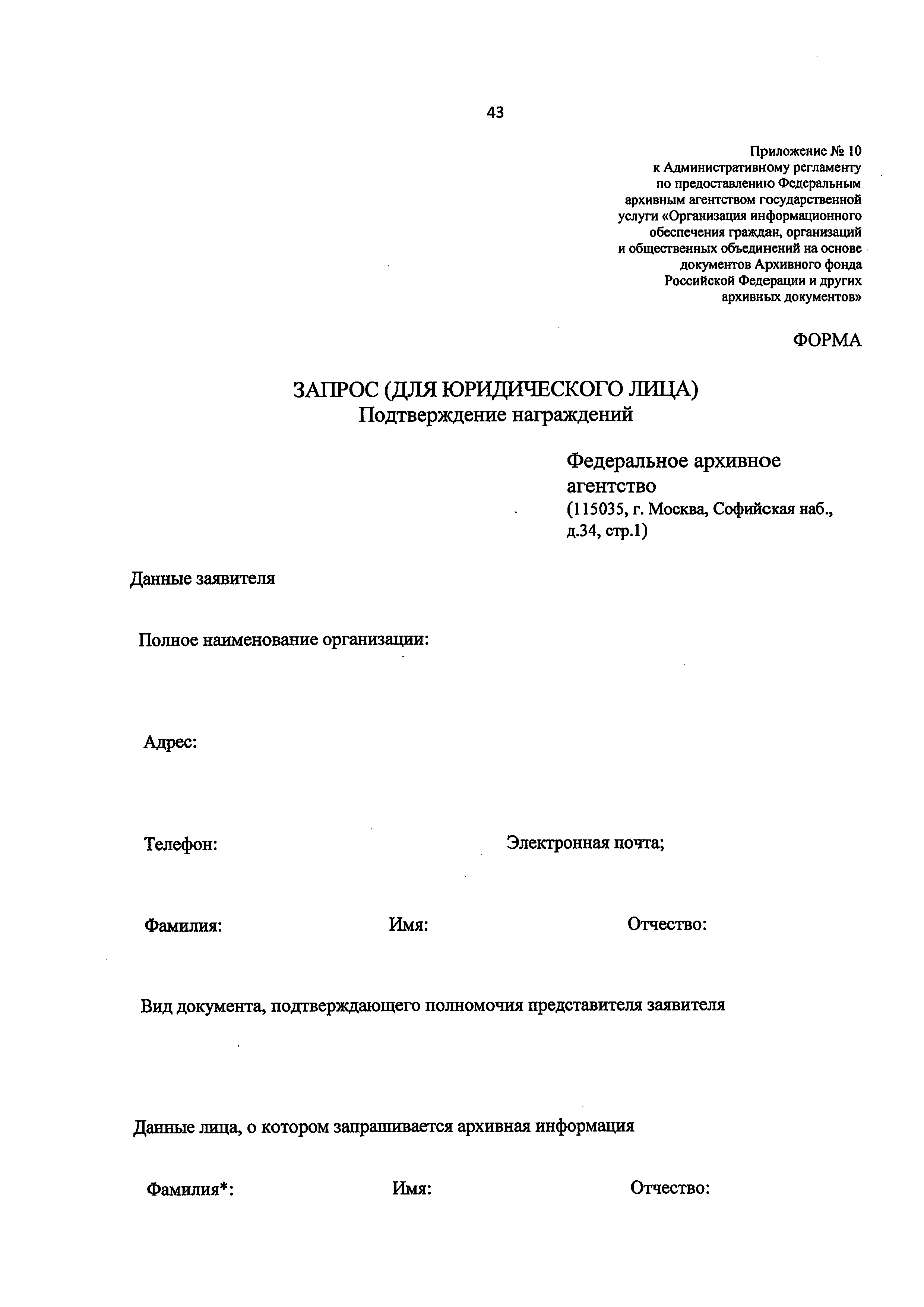 43

Приложение № 10
к Административному регламенту по предоставлению Федеральным архивным агентством государственной услуги «Организация информационного обеспечения граждан, организаций и общественных объединений на основе документов Архивного фонда Российской Федерации и других архивных документов»

ФОРМА

ЗАПРОС (ДЛЯ ЮРИДИЧЕСКОГО ЛИЦА)
Подтверждение награждений

Федеральное архивное агентство
(115035, г. Москва, Софийская наб., д.34, стр.1)

Данные заявителя

Полное наименование организации:

Адрес:

Телефон:

Электронная почта;

Фамилия:

Имя:

Отчество:

Вид документа, подтверждающего полномочия представителя заявителя

Данные лица, о котором запрашивается архивная информация

Фамилия*:

Имя:

Отчество: